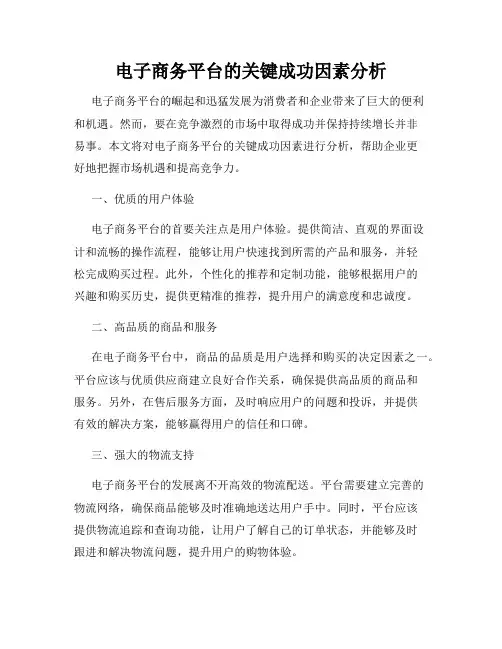 电子商务平台的关键成功因素分析

电子商务平台的崛起和迅猛发展为消费者和企业带来了巨大的便利和机遇。然而，要在竞争激烈的市场中取得成功并保持持续增长并非易事。本文将对电子商务平台的关键成功因素进行分析，帮助企业更好地把握市场机遇和提高竞争力。

一、优质的用户体验

电子商务平台的首要关注点是用户体验。提供简洁、直观的界面设计和流畅的操作流程，能够让用户快速找到所需的产品和服务，并轻松完成购买过程。此外，个性化的推荐和定制功能，能够根据用户的兴趣和购买历史，提供更精准的推荐，提升用户的满意度和忠诚度。

二、高品质的商品和服务

在电子商务平台中，商品的品质是用户选择和购买的决定因素之一。平台应该与优质供应商建立良好合作关系，确保提供高品质的商品和服务。另外，在售后服务方面，及时响应用户的问题和投诉，并提供有效的解决方案，能够赢得用户的信任和口碑。

三、强大的物流支持

电子商务平台的发展离不开高效的物流配送。平台需要建立完善的物流网络，确保商品能够及时准确地送达用户手中。同时，平台应该提供物流追踪和查询功能，让用户了解自己的订单状态，并能够及时跟进和解决物流问题，提升用户的购物体验。